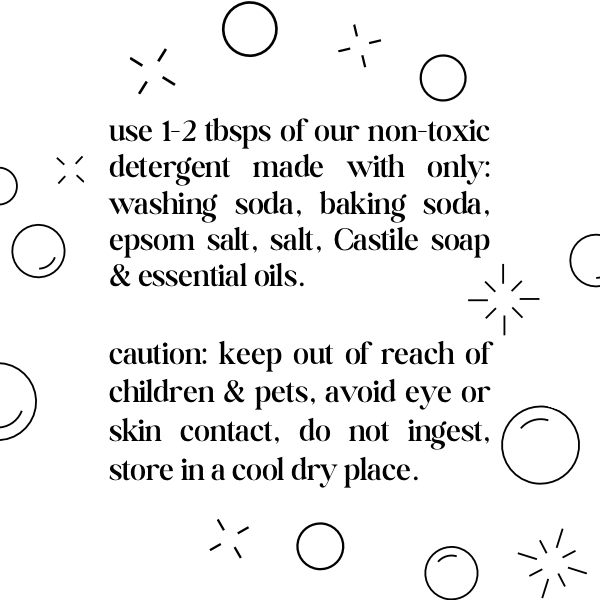 use 1-2 tbsps of our non-toxic detergent made with only: washing soda, baking soda, epsom salt, salt, Castile soap & essential oils.

caution: keep out of reach of children & pets, avoid eye or skin contact, do not ingest, store in a cool dry place.